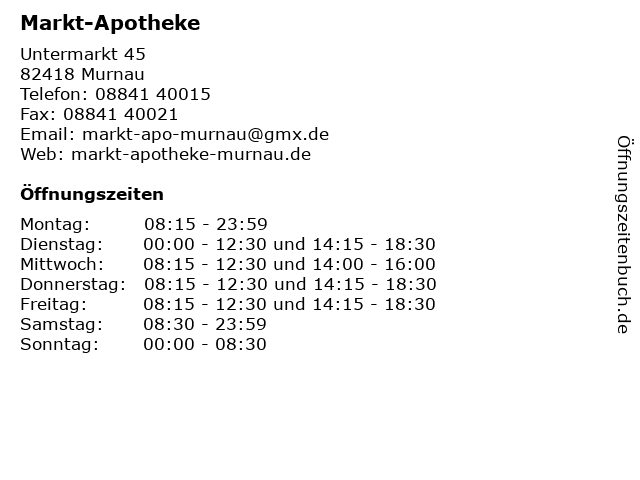 Markt-Apotheke

Untermarkt 45
82418 Murnau
Telefon: 08841 40015
Fax: 08841 40021
Email: markt-apo-murnau@gmx.de
Web: markt-apotheke-murnau.de

Öffnungszeiten

Montag: 08:15 - 23:59
Dienstag: 00:00 - 12:30 und 14:15 - 18:30
Mittwoch: 08:15 - 12:30 und 14:00 - 16:00
Donnerstag: 08:15 - 12:30 und 14:15 - 18:30
Freitag: 08:15 - 12:30 und 14:15 - 18:30
Samstag: 08:30 - 23:59
Sonntag: 00:00 - 08:30

Öffnungszeitenbuch.de